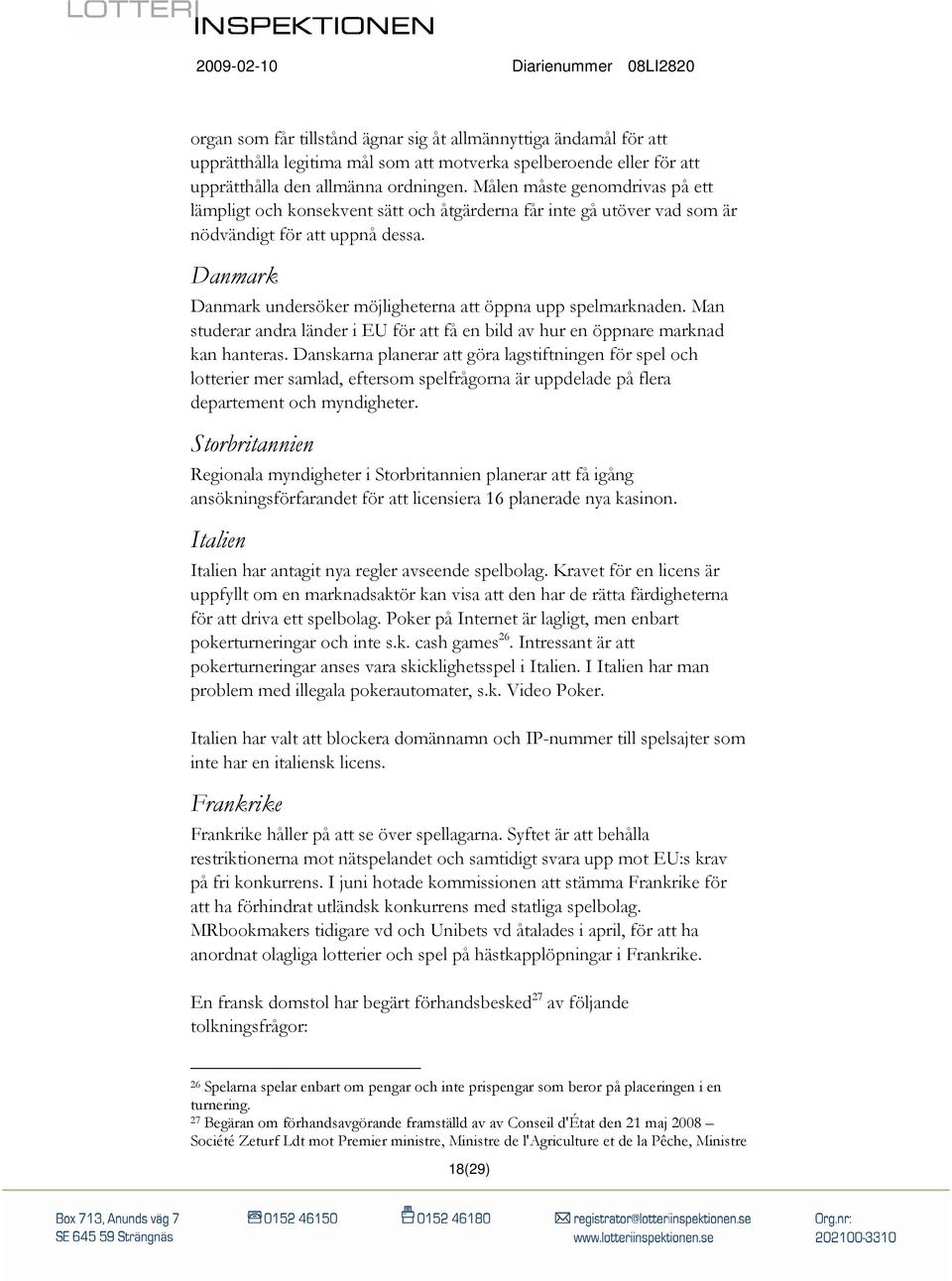 LOTTERI INSPEKTIONEN

2009-02-10 Diarienummer 08LI2820

organ som får tillstånd ägnar sig åt allmännyttiga ändamål för att upprätthålla legitima mål som att motverka spelberoende eller för att upprätthålla den allmänna ordningen. Målen måste genomdrivas på ett lämpligt och konsekvent sätt och åtgärderna får inte gå utöver vad som är nödvändigt för att uppnå dessa.

Danmark

Danmark undersöker möjligheterna att öppna upp spelmarknaden. Man studerar andra länder i EU för att få en bild av hur en öppnare marknad kan hanteras. Danskarna planerar att göra lagstiftningen för spel och lotterier mer samlad, eftersom spelfrågorna är uppdelade på flera departement och myndigheter.

Storbritannien

Regionala myndigheter i Storbritannien planerar att få igång ansökningsförfarandet för att licensiera 16 planerade nya kasinon.

Italien

Italien har antagit nya regler avseende spelbolag. Kravet för en licens är uppfyllt om en marknadsaktör kan visa att den har de rätta färdigheterna för att driva ett spelbolag. Poker på Internet är lagligt, men enbart pokerturneringar och inte s.k. cash games$^{26}$. Intressant är att pokerturneringar anses vara skicklighetsspel i Italien. I Italien har man problem med illegala pokerautomater, s.k. Video Poker.

Italien har valt att blockera domännamn och IP-nummer till spelsajter som inte har en italiensk licens.

Frankrike

Frankrike håller på att se över spellagarna. Syftet är att behålla restriktionerna mot nätspelandet och samtidigt svara upp mot EU:s krav på fri konkurrens. I juni hotade kommissionen att stämma Frankrike för att ha förhindrat utländsk konkurrens med statliga spelbolag. MRbookmakers tidigare vd och Unibets vd åtalades i april, för att ha anordnat olagliga lotterier och spel på hästkapplöpningar i Frankrike.

En fransk domstol har begärt förhandsbesked$^{27}$ av följande tolkningsfrågor:

$^{26}$ Spelarna spelar enbart om pengar och inte prispengar som beror på placeringen i en turnering.
$^{27}$ Begäran om förhandsavgörande framställd av av Conseil d'État den 21 maj 2008 – Société Zeturf Ldt mot Premier ministre, Ministre de l'Agriculture et de la Pêche, Ministre

18(29)

Box 713, Anunds väg 7
SE 645 59 Strängnäs
0152 46150
0152 46180
registrator@lotteriinspektionen.se
www.lotteriinspektionen.se
Org.nr:
202100-3310